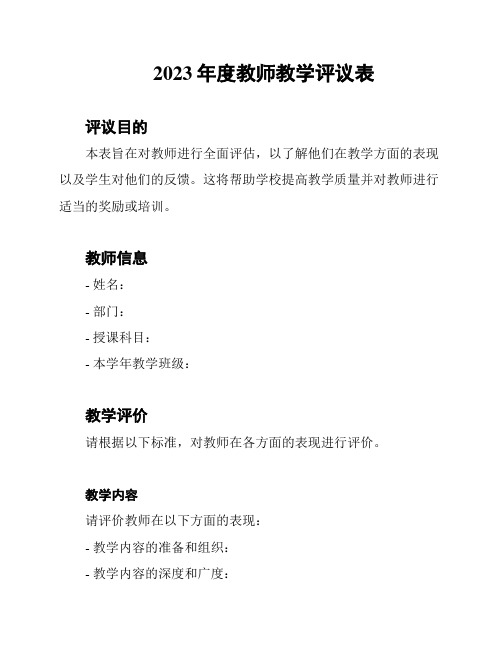 2023 年度教师教学评议表

评议目的

本表旨在对教师进行全面评估，以了解他们在教学方面的表现以及学生对他们的反馈。这将帮助学校提高教学质量并对教师进行适当的奖励或培训。

教师信息

- 姓名：

- 部门：

- 授课科目：

- 本学年教学班级：

教学评价

请根据以下标准，对教师在各方面的表现进行评价。

教学内容

请评价教师在以下方面的表现：

- 教学内容的准备和组织：

- 教学内容的深度和广度：